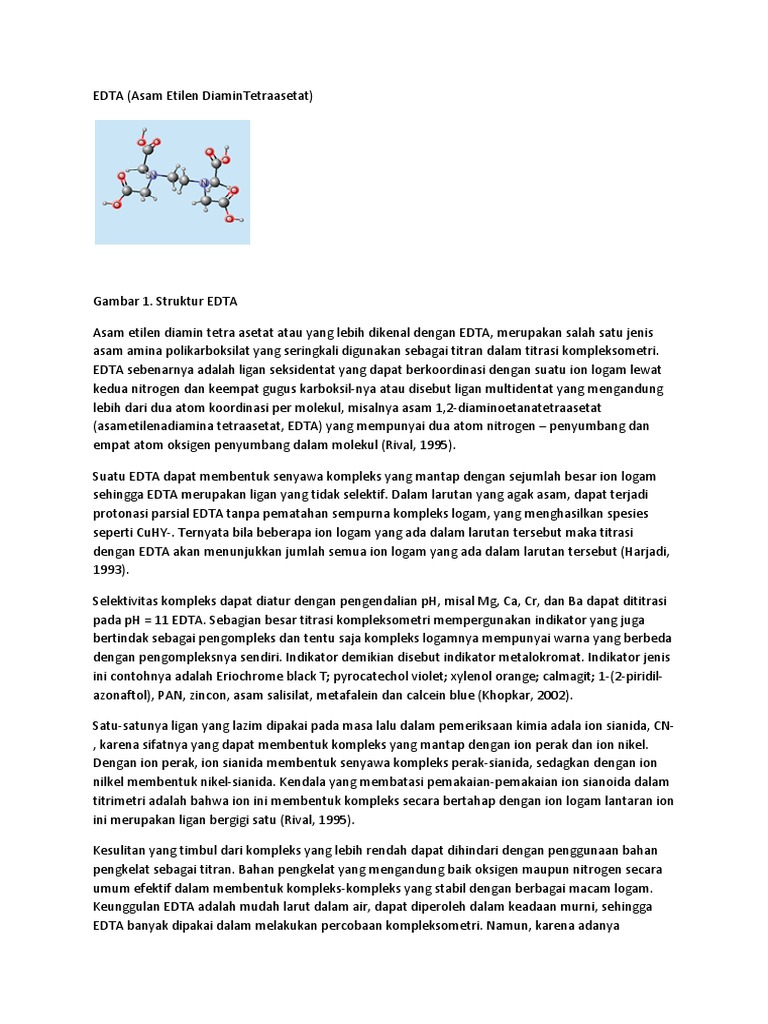 EDTA (Asam Etilen DiaminTetraasetat)

Gambar 1. Struktur EDTA

Asam etilen diamin tetra asetat atau yang lebih dikenal dengan EDTA, merupakan salah satu jenis asam amina polikarboksilat yang seringkali digunakan sebagai titran dalam titrasi kompleksometri. EDTA sebenarnya adalah ligan seksidentat yang dapat berkoordinasi dengan suatu ion logam lewat kedua nitrogen dan keempat gugus karboksil-nya atau disebut ligan multidentat yang mengandung lebih dari dua atom koordinasi per molekul, misalnya asam 1,2-diaminoetanatetraasetat (asametilenadiamina tetraasetat, EDTA) yang mempunyai dua atom nitrogen – penyumbang dan empat atom oksigen penyumbang dalam molekul (Rival, 1995).

Suatu EDTA dapat membentuk senyawa kompleks yang mantap dengan sejumlah besar ion logam sehingga EDTA merupakan ligan yang tidak selektif. Dalam larutan yang agak asam, dapat terjadi protonasi parsial EDTA tanpa pematahan sempurna kompleks logam, yang menghasilkan spesies seperti CuHY-. Ternyata bila beberapa ion logam yang ada dalam larutan tersebut maka titrasi dengan EDTA akan menunjukkan jumlah semua ion logam yang ada dalam larutan tersebut (Harjadi, 1993).

Selektivitas kompleks dapat diatur dengan pengendalian pH, misal Mg, Ca, Cr, dan Ba dapat dititrasi pada pH = 11 EDTA. Sebagian besar titrasi kompleksometri mempergunakan indikator yang juga bertindak sebagai pengompleks dan tentu saja kompleks logamnya mempunyai warna yang berbeda dengan pengompleksnya sendiri. Indikator demikian disebut indikator metalokromat. Indikator jenis ini contohnya adalah Eriochrome black T; pyrocatechol violet; xylenol orange; calmagit; 1-(2-piridil-azonaftol), PAN, zincon, asam salisilat, metafalein dan calcein blue (Khopkar, 2002).

Satu-satunya ligan yang lazim dipakai pada masa lalu dalam pemeriksaan kimia adala ion sianida, CN-, karena sifatnya yang dapat membentuk kompleks yang mantap dengan ion perak dan ion nikel. Dengan ion perak, ion sianida membentuk senyawa kompleks perak-sianida, sedagkan dengan ion nilkel membentuk nikel-sianida. Kendala yang membatasi pemakaian-pemakaian ion sianoida dalam titrimetri adalah bahwa ion ini membentuk kompleks secara bertahap dengan ion logam lantaran ion ini merupakan ligan bergigi satu (Rival, 1995).

Kesulitan yang timbul dari kompleks yang lebih rendah dapat dihindari dengan penggunaan bahan pengkelat sebagai titran. Bahan pengkelat yang mengandung baik oksigen maupun nitrogen secara umum efektif dalam membentuk kompleks-kompleks yang stabil dengan berbagai macam logam. Keunggulan EDTA adalah mudah larut dalam air, dapat diperoleh dalam keadaan murni, sehingga EDTA banyak dipakai dalam melakukan percobaan kompleksometri. Namun, karena adanya